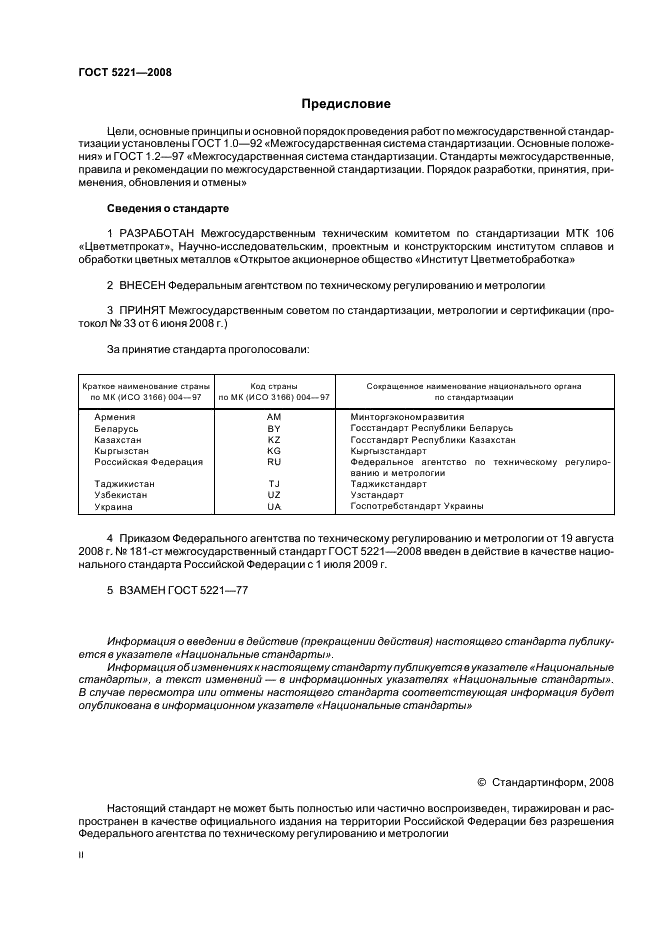 ГОСТ 5221—2008

Предисловие

Цели, основные принципы и основной порядок проведения работ по межгосударственной стандартизации установлены ГОСТ 1.0—92 «Межгосударственная система стандартизации. Основные положения» и ГОСТ 1.2—97 «Межгосударственная система стандартизации. Стандарты межгосударственные, правила и рекомендации по межгосударственной стандартизации. Порядок разработки, принятия, применения, обновления и отмены»

Сведения о стандарте

1 РАЗРАБОТАН Межгосударственным техническим комитетом по стандартизации МТК 106 «Цветметпрокат», Научно-исследовательским, проектным и конструкторским институтом сплавов и обработки цветных металлов «Открытое акционерное общество «Институт Цветметобработка»

2 ВНЕСЕН Федеральным агентством по техническому регулированию и метрологии

3 ПРИНЯТ Межгосударственным советом по стандартизации, метрологии и сертификации (протокол № 33 от 6 июня 2008 г.)

За принятие стандарта проголосовали:

| Краткое наименование страны по МК (ИСО 3166) 004—97 | Код страны по МК (ИСО 3166) 004—97 | Сокращенное наименование национального органа по стандартизации |
|---|---|---|
| Армения | AM | Минторгэкономразвития |
| Беларусь | BY | Госстандарт Республики Беларусь |
| Казахстан | KZ | Госстандарт Республики Казахстан |
| Кыргызстан | KG | Кыргызстандарт |
| Российская Федерация | RU | Федеральное агентство по техническому регулированию и метрологии |
| Таджикистан | TJ | Таджикстандарт |
| Узбекистан | UZ | Узстандарт |
| Украина | UA | Госпотребстандарт Украины |

4 Приказом Федерального агентства по техническому регулированию и метрологии от 19 августа 2008 г. № 181-ст межгосударственный стандарт ГОСТ 5221—2008 введен в действие в качестве национального стандарта Российской Федерации с 1 июля 2009 г.

5 ВЗАМЕН ГОСТ 5221—77

Информация о введении в действие (прекращении действия) настоящего стандарта публикуется в указателе «Национальные стандарты».

Информация об изменениях к настоящему стандарту публикуется в указателе «Национальные стандарты», а текст изменений — в информационных указателях «Национальные стандарты». В случае пересмотра или отмены настоящего стандарта соответствующая информация будет опубликована в информационном указателе «Национальные стандарты»

© Стандартинформ, 2008

Настоящий стандарт не может быть полностью или частично воспроизведен, тиражирован и распространен в качестве официального издания на территории Российской Федерации без разрешения Федерального агентства по техническому регулированию и метрологии

II